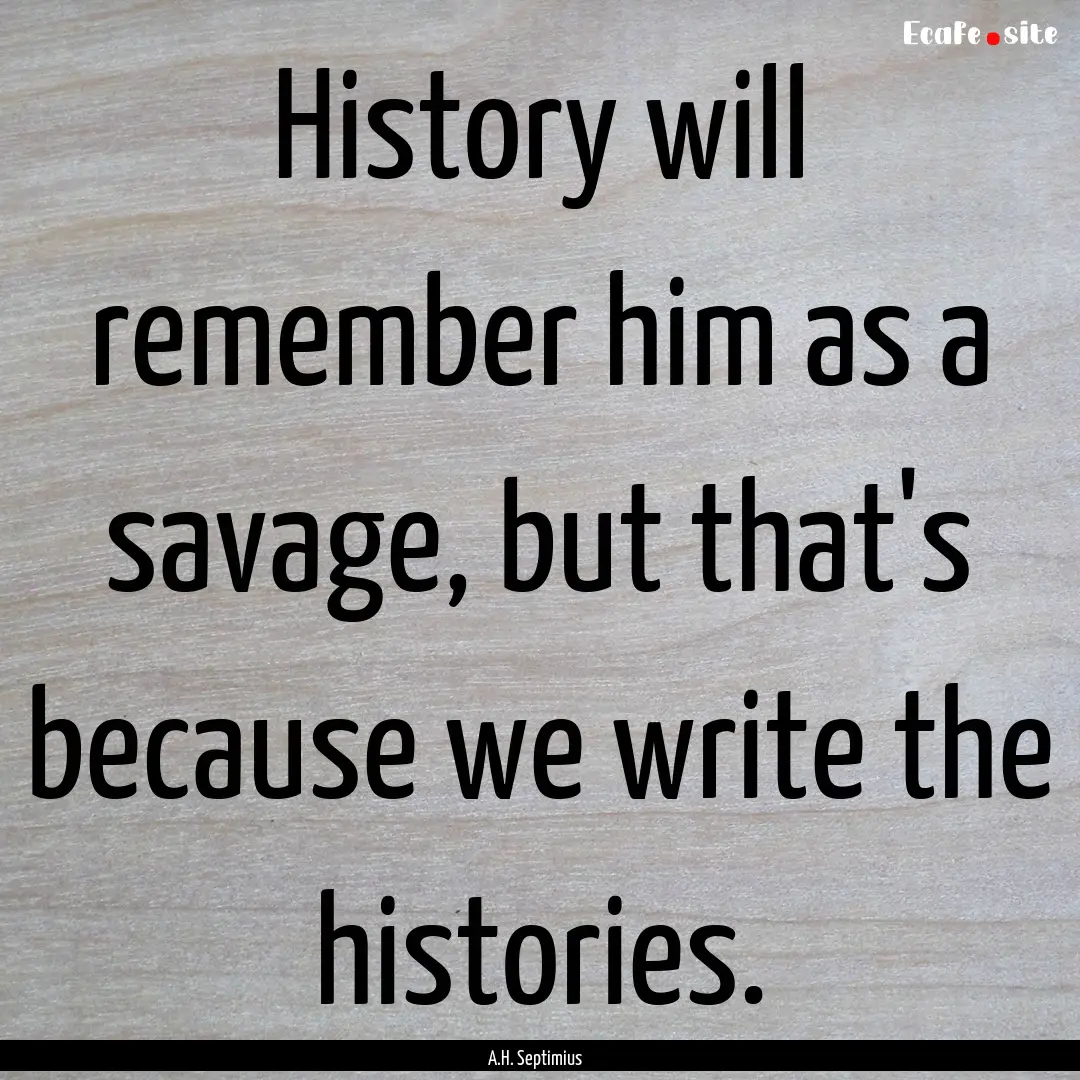 EcaFe.site

History will remember him as a savage, but that's because we write the histories.

A.H. Septimius